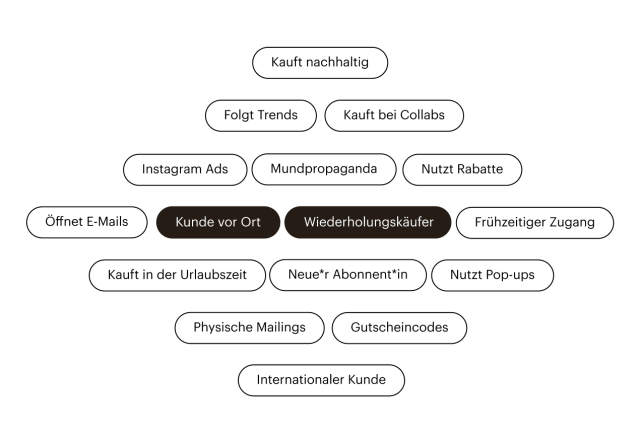 Kauft nachhaltig

Folgt Trends
Kauft bei Collabs

Instagram Ads
Mundpropaganda
Nutzt Rabatte

Öffnet E-Mails
Kunde vor Ort
Wiederholungskäufer
Frühzeitiger Zugang

Kauft in der Urlaubszeit
Neue*r Abonnent*in
Nutzt Pop-ups

Physische Mailings
Gutscheincodes

Internationaler Kunde